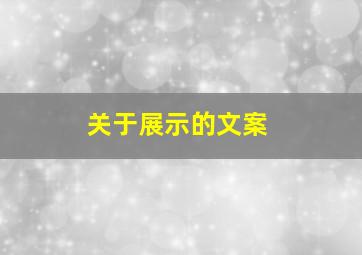 关于展示的文案